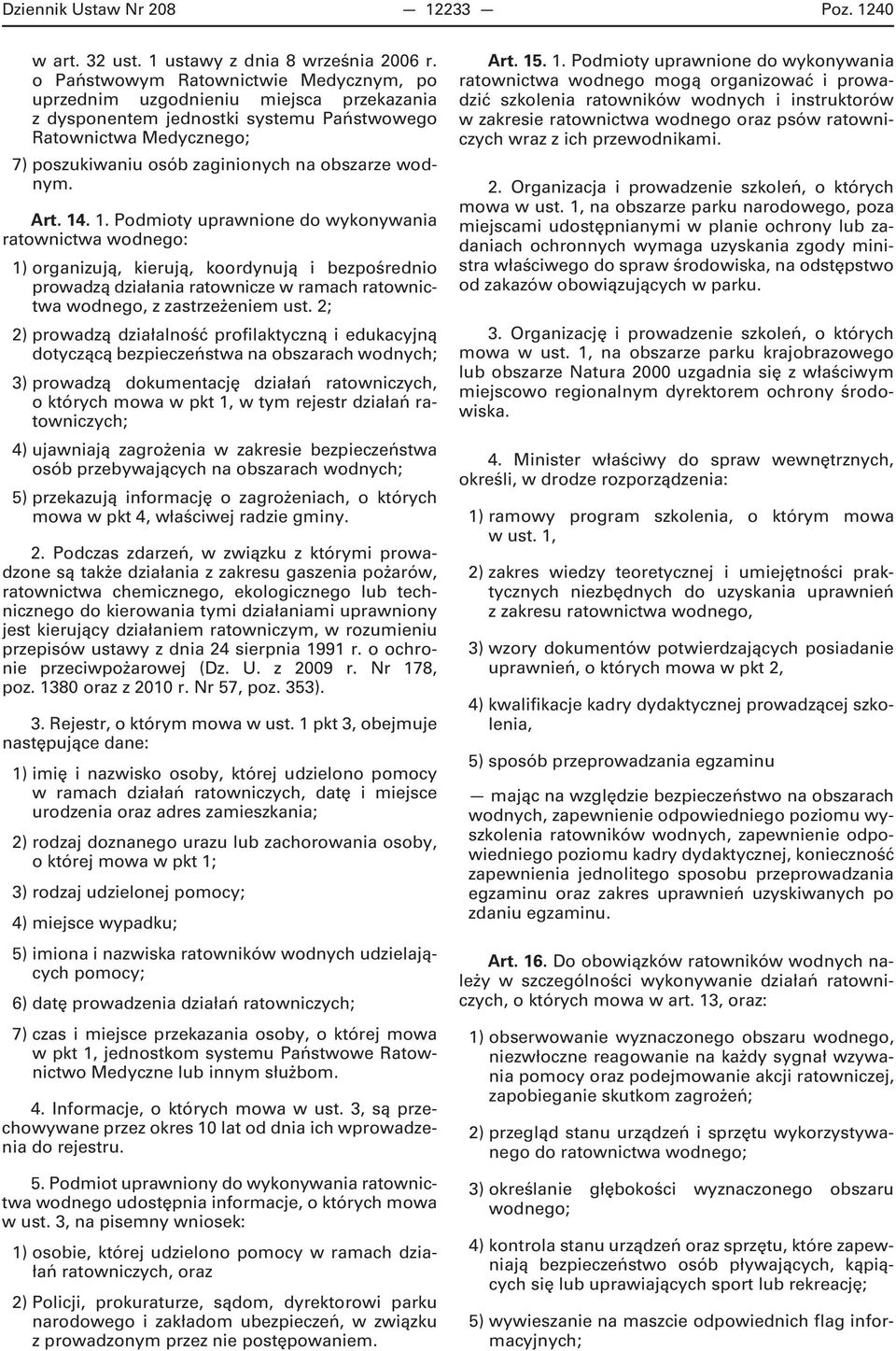 Dziennik Ustaw Nr 208 — 12233 — Poz. 1240

w art. 32 ust. 1 ustawy z dnia 8 września 2006 r. o Państwowym Ratownictwie Medycznym, po uprzednim uzgodnieniu miejsca przekazania z dysponentem jednostki systemu Państwowego Ratownictwa Medycznego;

7) poszukiwaniu osób zaginionych na obszarze wodnym.

Art. 14. 1. Podmioty uprawnione do wykonywania ratownictwa wodnego:

1) organizują, kierują, koordynują i bezpośrednio prowadzą działania ratownicze w ramach ratownictwa wodnego, z zastrzeżeniem ust. 2;

2) prowadzą działalność profilaktyczną i edukacyjną dotyczącą bezpieczeństwa na obszarach wodnych;

3) prowadzą dokumentację działań ratowniczych, o których mowa w pkt 1, w tym rejestr działań ratowniczych;

4) ujawniają zagrożenia w zakresie bezpieczeństwa osób przebywających na obszarach wodnych;

5) przekazują informację o zagrożeniach, o których mowa w pkt 4, właściwej radzie gminy.

2. Podczas zdarzeń, w związku z którymi prowadzone są także działania z zakresu gaszenia pożarów, ratownictwa chemicznego, ekologicznego lub technicznego do kierowania tymi działaniami uprawniony jest kierujący działaniem ratowniczym, w rozumieniu przepisów ustawy z dnia 24 sierpnia 1991 r. o ochronie przeciwpożarowej (Dz. U. z 2009 r. Nr 178, poz. 1380 oraz z 2010 r. Nr 57, poz. 353).

3. Rejestr, o którym mowa w ust. 1 pkt 3, obejmuje następujące dane:

1) imię i nazwisko osoby, której udzielono pomocy w ramach działań ratowniczych, datę i miejsce urodzenia oraz adres zamieszkania;

2) rodzaj doznanego urazu lub zachorowania osoby, o której mowa w pkt 1;

3) rodzaj udzielonej pomocy;

4) miejsce wypadku;

5) imiona i nazwiska ratowników wodnych udzielających pomocy;

6) datę prowadzenia działań ratowniczych;

7) czas i miejsce przekazania osoby, o której mowa w pkt 1, jednostkom systemu Państwowe Ratownictwo Medyczne lub innym służbom.

4. Informacje, o których mowa w ust. 3, są przechowywane przez okres 10 lat od dnia ich wprowadzenia do rejestru.

5. Podmiot uprawniony do wykonywania ratownictwa wodnego udostępnia informacje, o których mowa w ust. 3, na pisemny wniosek:

1) osobie, której udzielono pomocy w ramach działań ratowniczych, oraz

2) Policji, prokuraturze, sądom, dyrektorowi parku narodowego i zakładom ubezpieczeń, w związku z prowadzonym przez nie postępowaniem.

Art. 15. 1. Podmioty uprawnione do wykonywania ratownictwa wodnego mogą organizować i prowadzić szkolenia ratowników wodnych i instruktorów w zakresie ratownictwa wodnego oraz psów ratowniczych wraz z ich przewodnikami.

2. Organizacja i prowadzenie szkoleń, o których mowa w ust. 1, na obszarze parku narodowego, poza miejscami udostępnianymi w planie ochrony lub zadaniach ochronnych wymaga uzyskania zgody ministra właściwego do spraw środowiska, na odstępstwo od zakazów obowiązujących w parku.

3. Organizację i prowadzenie szkoleń, o których mowa w ust. 1, na obszarze parku krajobrazowego lub obszarze Natura 2000 uzgadnia się z właściwym miejscowo regionalnym dyrektorem ochrony środowiska.

4. Minister właściwy do spraw wewnętrznych, określi, w drodze rozporządzenia:

1) ramowy program szkolenia, o którym mowa w ust. 1,

2) zakres wiedzy teoretycznej i umiejętności praktycznych niezbędnych do uzyskania uprawnień z zakresu ratownictwa wodnego,

3) wzory dokumentów potwierdzających posiadanie uprawnień, o których mowa w pkt 2,

4) kwalifikacje kadry dydaktycznej prowadzącej szkolenia,

5) sposób przeprowadzania egzaminu

— mając na względzie bezpieczeństwo na obszarach wodnych, zapewnienie odpowiedniego poziomu wyszkolenia ratowników wodnych, zapewnienie odpowiedniego poziomu kadry dydaktycznej, konieczność zapewnienia jednolitego sposobu przeprowadzania egzaminu oraz zakres uprawnień uzyskiwanych po zdaniu egzaminu.

Art. 16. Do obowiązków ratowników wodnych należy w szczególności wykonywanie działań ratowniczych, o których mowa w art. 13, oraz:

1) obserwowanie wyznaczonego obszaru wodnego, niezwłoczne reagowanie na każdy sygnał wzywania pomocy oraz podejmowanie akcji ratowniczej, zapobieganie skutkom zagrożeń;

2) przegląd stanu urządzeń i sprzętu wykorzystywanego do ratownictwa wodnego;

3) określanie głębokości wyznaczonego obszaru wodnego;

4) kontrola stanu urządzeń oraz sprzętu, które zapewniają bezpieczeństwo osób pływających, kąpiących się lub uprawiających sport lub rekreację;

5) wywieszanie na maszcie odpowiednich flag informacyjnych;